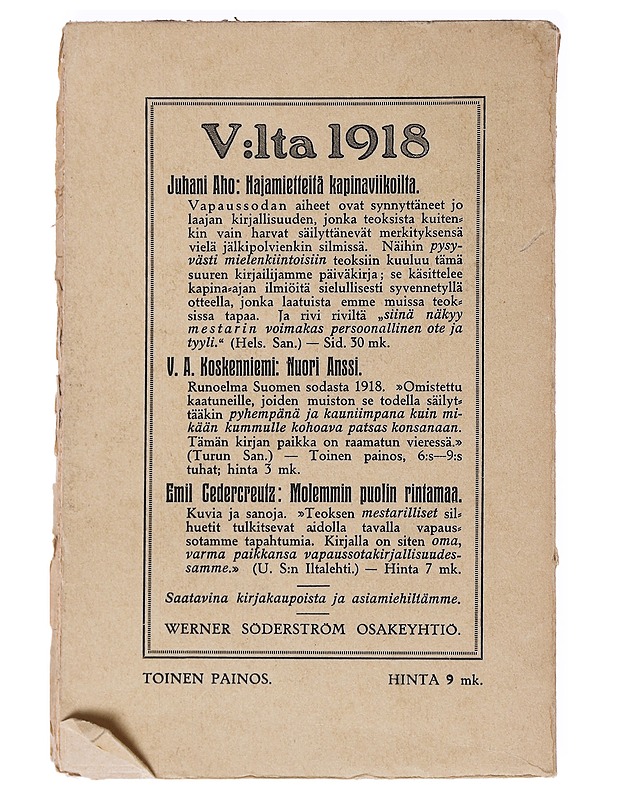 V:lta 1918

Juhani Aho: Hajamietteitä kapinaviikoilta.

Vapaussodan aiheet ovat synnyttäneet jo laajan kirjallisuuden, jonka teoksista kuitenkin vain harvat säilyttänevät merkityksensä vielä jälkipolvienkin silmissä. Näihin pysyvästi mielenkiintoisiin teoksiin kuuluu tämä suuren kirjailijamme päiväkirja; se käsittelee kapina-ajan ilmiöitä sielullisesti syvennetyllä otteella, jonka laatuista emme muissa teoksissa tapaa. Ja rivi riviltä „siinä näkyy mestarin voimakas persoonallinen ote ja tyyli.“ (Hels. San.) — Sid. 30 mk.

V. A. Koskenniemi: Nuori Anssi.

Runoelma Suomen sodasta 1918. »Omistettu kaatuneille, joiden muiston se todella säilyttääkin pyhempänä ja kauniimpana kuin mikään kummulle kohoava patsas konsanaan. Tämän kirjan paikka on raamatun vieressä.» (Turun San.) — Toinen painos, 6:s—9:s tuhat; hinta 3 mk.

Emil Cedercreutz: Molemmin puolin rintamaa.

Kuvia ja sanoja. »Teoksen mestarilliset silhuetit tulkitsevat aidolla tavalla vapaussotamme tapahtumia. Kirjalla on siten oma, varma paikkansa vapaussotakirjallisuudessamme.» (U. S:n Iltalehti.) — Hinta 7 mk.

Saatavina kirjakaupoista ja asiamiehiltämme.

WERNER SÖDERSTRÖM OSAKEYHTIÖ.

TOINEN PAINOS.

HINTA 9 mk.